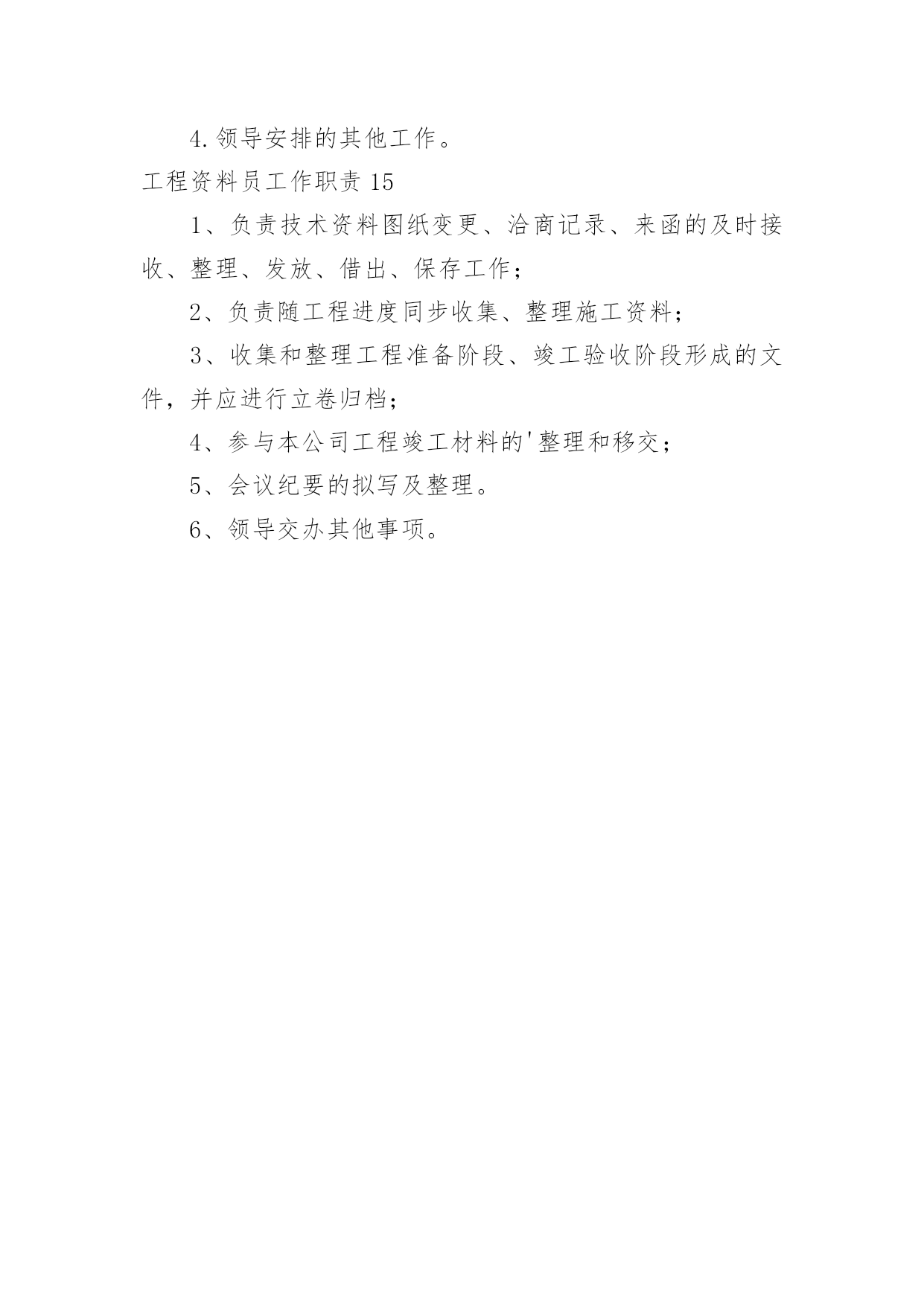 4.领导安排的其他工作。

工程资料员工作职责 15

1、负责技术资料图纸变更、洽商记录、来函的及时接收、整理、发放、借出、保存工作；

2、负责随工程进度同步收集、整理施工资料；

3、收集和整理工程准备阶段、竣工验收阶段形成的文件，并应进行立卷归档；

4、参与本公司工程竣工材料的'整理和移交；

5、会议纪要的拟写及整理。

6、领导交办其他事项。